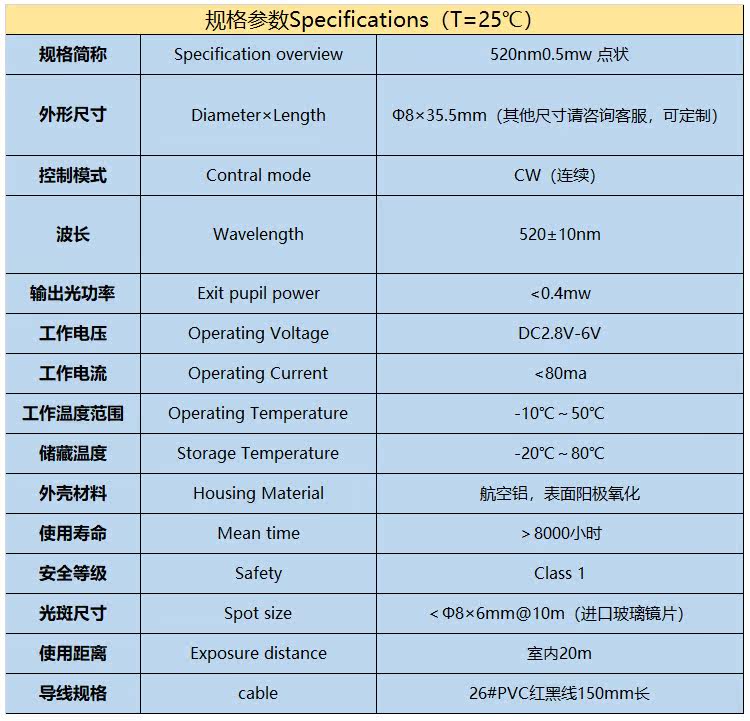 规格参数Specifications（T=25℃）

| 规格简称 | Specification overview | 520nm0.5mw 点状 |
|---|---|---|
| 外形尺寸 | Diameter×Length | Φ8×35.5mm（其他尺寸请咨询客服，可定制） |
| 控制模式 | Contral mode | CW（连续） |
| 波长 | Wavelength | 520±10nm |
| 输出光功率 | Exit pupil power | <0.4mw |
| 工作电压 | Operating Voltage | DC2.8V-6V |
| 工作电流 | Operating Current | <80ma |
| 工作温度范围 | Operating Temperature | -10℃～50℃ |
| 储藏温度 | Storage Temperature | -20℃～80℃ |
| 外壳材料 | Housing Material | 航空铝，表面阳极氧化 |
| 使用寿命 | Mean time | ＞8000小时 |
| 安全等级 | Safety | Class 1 |
| 光斑尺寸 | Spot size | ＜Φ8×6mm@10m（进口玻璃镜片） |
| 使用距离 | Exposure distance | 室内20m |
| 导线规格 | cable | 26#PVC红黑线150mm长 |